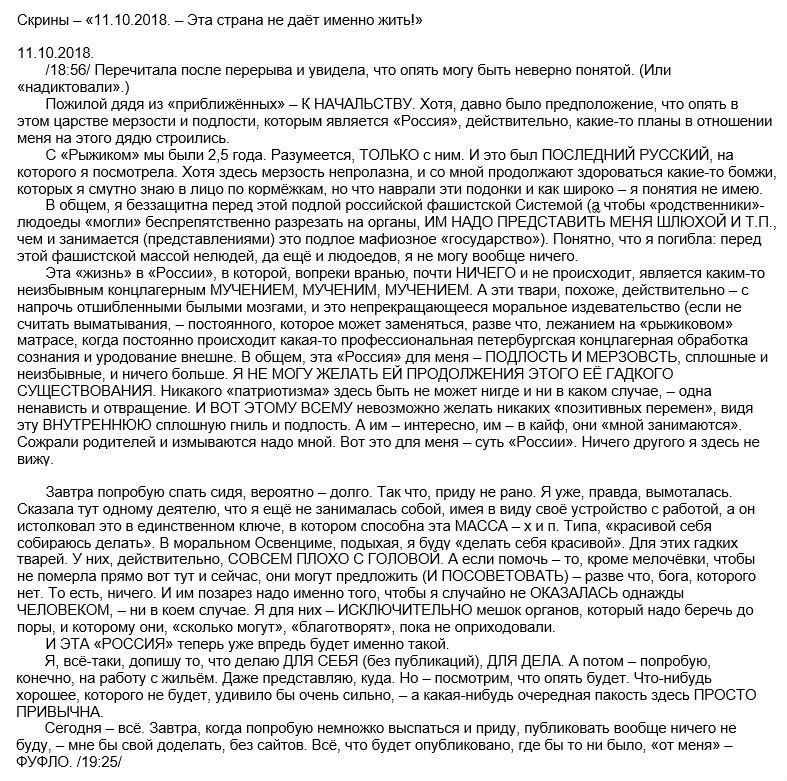 Скрины – «11.10.2018. – Эта страна не даёт именно жить!»

11.10.2018.
/18:56/ Перечитала после перерыва и увидела, что опять могу быть неверно понятой. (Или «надиктовали».)

Пожилой дядя из «приближённых» – К НАЧАЛЬСТВУ. Хотя, давно было предположение, что опять в этом царстве мерзости и подлости, которым является «Россия», действительно, какие-то планы в отношении меня на этого дядю строились.

С «Рыжиком» мы были 2,5 года. Разумеется, ТОЛЬКО с ним. И это был ПОСЛЕДНИЙ РУССКИЙ, на которого я посмотрела. Хотя здесь мерзость непролазна, и со мной продолжают здороваться какие-то бомжи, которых я смутно знаю в лицо по кормёжкам, но что наврали эти подонки и как широко – я понятия не имею.

В общем, я беззащитна перед этой подлой российской фашистской Системой (а чтобы «родственники»-людоеды «могли» беспрепятственно разрезать на органы, ИМ НАДО ПРЕДСТАВИТЬ МЕНЯ ШЛЮХОЙ И Т.П., чем и занимается (представлениями) это подлое мафиозное «государство»). Понятно, что я погибла: перед этой фашистской массой нелюдей, да ещё и людоедов, я не могу вообще ничего.

Эта «жизнь» в «России», в которой, вопреки вранью, почти НИЧЕГО и не происходит, является каким-то неизбывным концлагерным МУЧЕНИЕМ, МУЧЕНИМ, МУЧЕНИЕМ. А эти твари, похоже, действительно – с напрочь отшибленными былыми мозгами, и это непрекращающееся моральное издевательство (если не считать выматывания, – постоянного, которое может заменяться, разве что, лежанием на «рыжиковом» матрасе, когда постоянно происходит какая-то профессиональная петербургская концлагерная обработка сознания и уродование внешне. В общем, эта «Россия» для меня – ПОДЛОСТЬ И МЕРЗОВСТЬ, сплошные и неизбывные, и ничего больше. Я НЕ МОГУ ЖЕЛАТЬ ЕЙ ПРОДОЛЖЕНИЯ ЭТОГО ЕЁ ГАДКОГО СУЩЕСТВОВАНИЯ. Никакого «патриотизма» здесь быть не может нигде и ни в каком случае, – одна ненависть и отвращение. И ВОТ ЭТОМУ ВСЕМУ невозможно желать никаких «позитивных перемен», видя эту ВНУТРЕННЮЮ сплошную гниль и подлость. А им – интересно, им – в кайф, они «мной занимаются». Сожрали родителей и измываются надо мной. Вот это для меня – суть «России». Ничего другого я здесь не вижу.

Завтра попробую спать сидя, вероятно – долго. Так что, приду не рано. Я уже, правда, вымоталась. Сказала тут одному деятелю, что я ещё не занималась собой, имея в виду своё устройство с работой, а он истолковал это в единственном ключе, в котором способна эта МАССА – х и п. Типа, «красивой себя собираюсь делать». В моральном Освенциме, подыхая, я буду «делать себя красивой». Для этих гадких тварей. У них, действительно, СОВСЕМ ПЛОХО С ГОЛОВОЙ. А если помочь – то, кроме мелочёвки, чтобы не померла прямо вот тут и сейчас, они могут предложить (И ПОСОВЕТОВАТЬ) – разве что, бога, которого нет. То есть, ничего. И им позарез надо именно того, чтобы я случайно не ОКАЗАЛАСЬ однажды ЧЕЛОВЕКОМ, – ни в коем случае. Я для них – ИСКЛЮЧИТЕЛЬНО мешок органов, который надо беречь до поры, и которому они, «сколько могут», «благотворят», пока не оприходовали.

И ЭТА «РОССИЯ» теперь уже впредь будет именно такой.

Я, всё-таки, допишу то, что делаю ДЛЯ СЕБЯ (без публикаций), ДЛЯ ДЕЛА. А потом – попробую, конечно, на работу с жильём. Даже представляю, куда. Но – посмотрим, что опять будет. Что-нибудь хорошее, которого не будет, удивило бы очень сильно, – а какая-нибудь очередная пакость здесь ПРОСТО ПРИВЫЧНА.

Сегодня – всё. Завтра, когда попробую немножко выспаться и приду, публиковать вообще ничего не буду, – мне бы свой доделать, без сайтов. Всё, что будет опубликовано, где бы то ни было, «от меня» – ФУФЛО. /19:25/